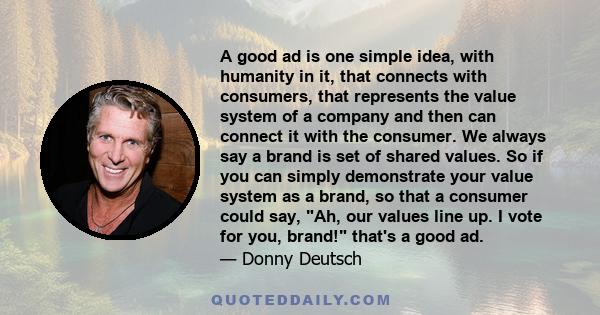 A good ad is one simple idea, with humanity in it, that connects with consumers, that represents the value system of a company and then can connect it with the consumer. We always say a brand is set of shared values. So if you can simply demonstrate your value system as a brand, so that a consumer could say, "Ah, our values line up. I vote for you, brand!" that's a good ad.
— Donny Deutsch

QUOTEDDAILY.COM